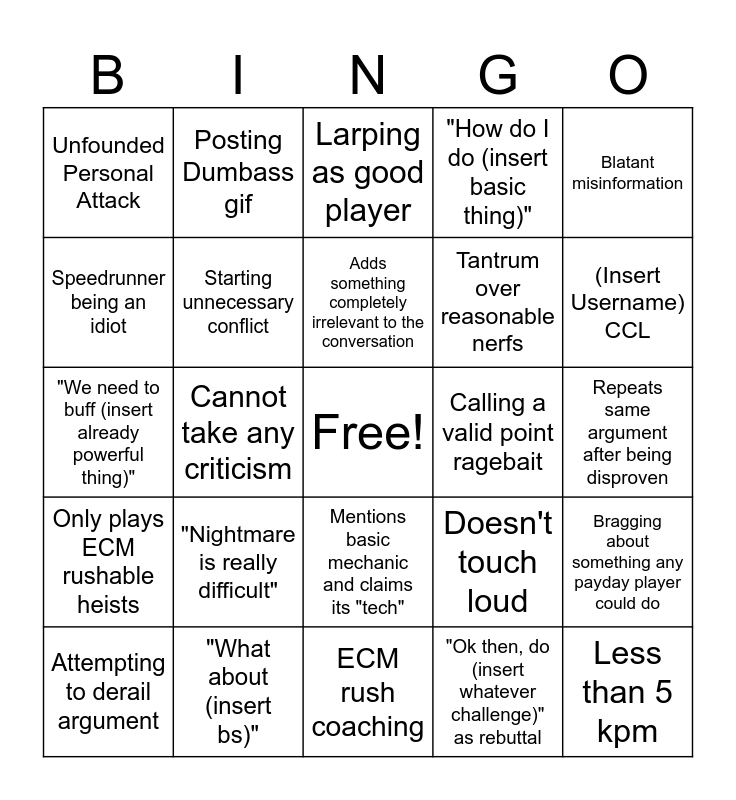 | B | I | N | G | O |
|---|---|---|---|---|
| Unfounded Personal Attack | Posting Dumbass gif | Larping as good player | "How do I do (insert basic thing)" | Blatant misinformation |
| Speedrunner being an idiot | Starting unnecessary conflict | Adds something completely irrelevant to the conversation | Tantrum over reasonable nerfs | (Insert Username) CCL |
| "We need to buff (insert already powerful thing)" | Cannot take any criticism | Free! | Calling a valid point ragebait | Repeats same argument after being disproven |
| Only plays ECM rushable heists | "Nightmare is really difficult" | Mentions basic mechanic and claims its "tech" | Doesn't touch loud | Bragging about something any payday player could do |
| Attempting to derail argument | "What about (insert bs)" | ECM rush coaching | "Ok then, do (insert whatever challenge)" as rebuttal | Less than 5 kpm |